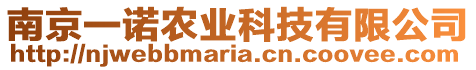 南京一诺农业科技有限公司
http://njwebbmaria.cn.coovee.com